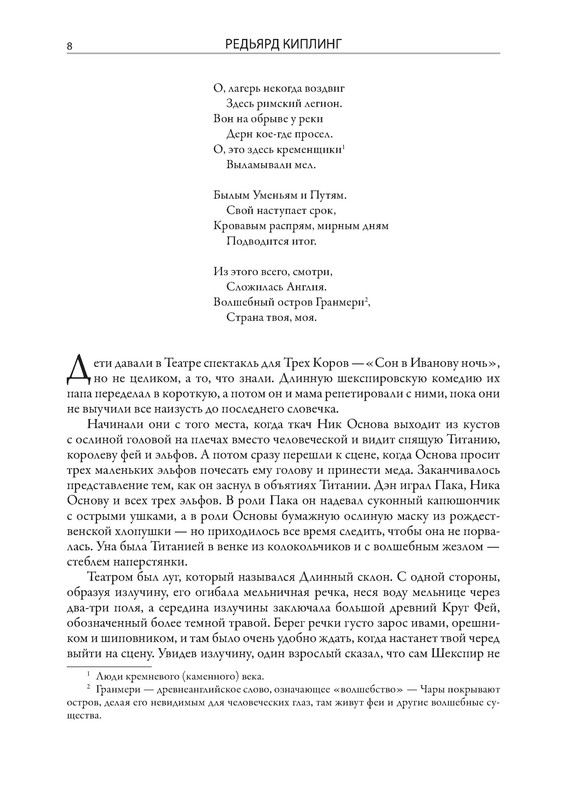 8 РЕДЬЯРД КИПЛИНГ

О, лагерь некогда воздвиг
Здесь римский легион.
Вон на обрыве у реки
Дерн кое-где просел.
О, это здесь кременщики$^1$
Выламывали мел.

Былым Уменьям и Путям.
Свой наступает срок,
Кровавым распрям, мирным дням
Подводится итог.

Из этого всего, смотри,
Сложилась Англия.
Волшебный остров Гранмери$^2$,
Страна твоя, моя.

Дети давали в Театре спектакль для Трех Коров — «Сон в Иванову ночь», но не целиком, а то, что знали. Длинную шекспировскую комедию их папа переделал в короткую, а потом он и мама репетировали с ними, пока они не выучили все наизусть до последнего словечка.

Начинали они с того места, когда ткач Ник Основа выходит из кустов с ослиной головой на плечах вместо человеческой и видит спящую Титанию, королеву фей и эльфов. А потом сразу перешли к сцене, когда Основа просит трех маленьких эльфов почесать ему голову и принести меда. Заканчивалось представление тем, как он заснул в объятиях Титании. Дэн играл Пака, Ника Основу и всех трех эльфов. В роли Пака он надевал суконный капюшончик с острыми ушками, а в роли Основы бумажную ослиную маску из рождественской хлопушки — но приходилось все время следить, чтобы она не порвалась. Уна была Титанией в венке из колокольчиков и с волшебным жезлом — стеблем наперстянки.

Театром был луг, который назывался Длинный склон. С одной стороны, образуя излучину, его огибала мельничная речка, неся воду мельнице через два-три поля, а середина излучины заключала большой древний Круг Фей, обозначенный более темной травой. Берег речки густо зарос ивами, орешником и шиповником, и там было очень удобно ждать, когда настанет твой черед выйти на сцену. Увидев излучину, один взрослый сказал, что сам Шекспир не

$^1$ Люди кремневого (каменного) века.
$^2$ Гранмери — древнеанглийское слово, означающее «волшебство» — Чары покрывают остров, делая его невидимым для человеческих глаз, там живут феи и другие волшебные существа.